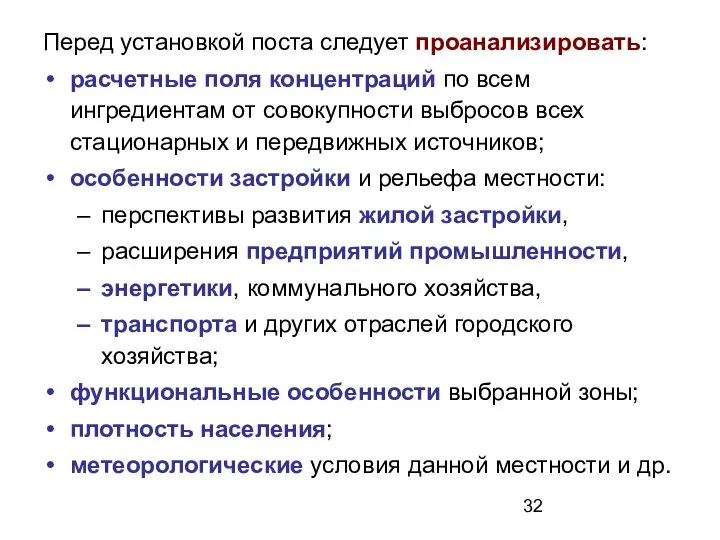 Перед установкой поста следует проанализировать:

• расчетные поля концентраций по всем ингредиентам от совокупности выбросов всех стационарных и передвижных источников;
• особенности застройки и рельефа местности:
– перспективы развития жилой застройки,
– расширения предприятий промышленности,
– энергетики, коммунального хозяйства,
– транспорта и других отраслей городского хозяйства;
• функциональные особенности выбранной зоны;
• плотность населения;
• метеорологические условия данной местности и др.

32